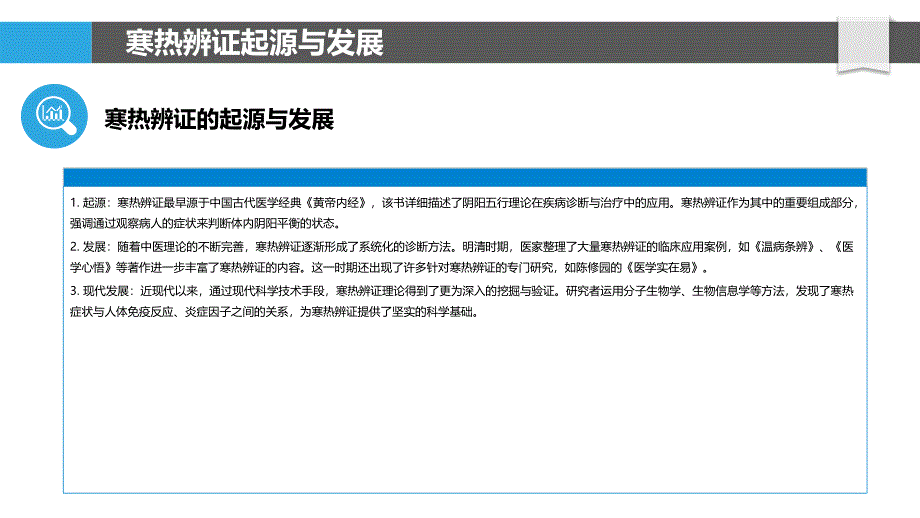 寒热辨证起源与发展

寒热辨证的起源与发展

1. 起源：寒热辨证最早源于中国古代医学经典《黄帝内经》，该书详细描述了阴阳五行理论在疾病诊断与治疗中的应用。寒热辨证作为其中的重要组成部分，强调通过观察病人的症状来判断体内阴阳平衡的状态。

2. 发展：随着中医理论的不断完善，寒热辨证逐渐形成了系统化的诊断方法。明清时期，医家整理了大量寒热辨证的临床应用案例，如《温病条辨》、《医学心悟》等著作进一步丰富了寒热辨证的内容。这一时期还出现了许多针对寒热辨证的专门研究，如陈修园的《医学实在易》。

3. 现代发展：近现代以来，通过现代科学技术手段，寒热辨证理论得到了更为深入的挖掘与验证。研究者运用分子生物学、生物信息学等方法，发现了寒热症状与人体免疫反应、炎症因子之间的关系，为寒热辨证提供了坚实的科学基础。